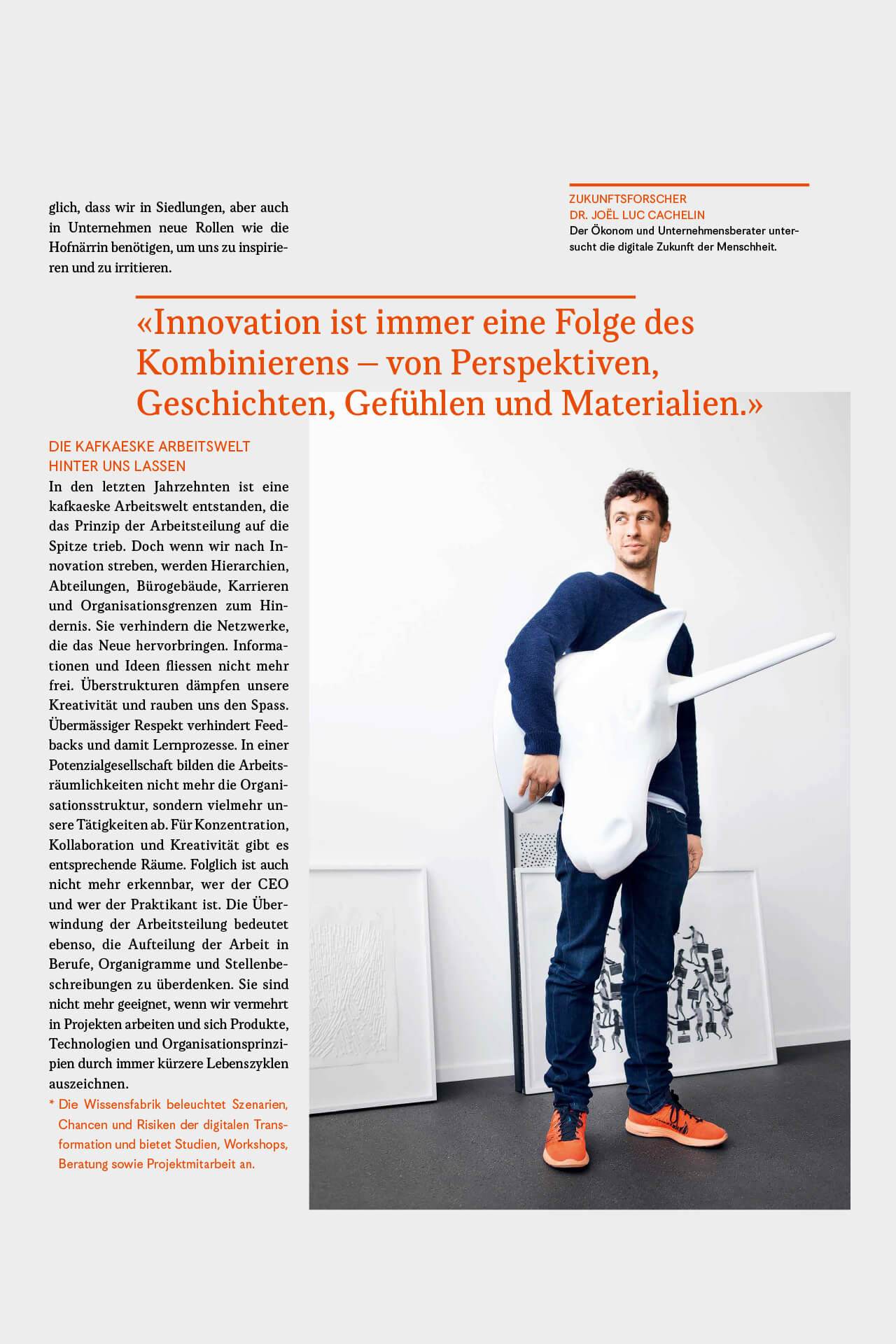 glich, dass wir in Siedlungen, aber auch in Unternehmen neue Rollen wie die Hofnärrin benötigen, um uns zu inspirieren und zu irritieren.

ZUKUNFTSFORSCHER
DR. JOËL LUC CACHELIN
Der Ökonom und Unternehmensberater untersucht die digitale Zukunft der Menschheit.

«Innovation ist immer eine Folge des Kombinierens – von Perspektiven, Geschichten, Gefühlen und Materialien.»

DIE KAFKAESKE ARBEITSWELT HINTER UNS LASSEN
In den letzten Jahrzehnten ist eine kafkaeske Arbeitswelt entstanden, die das Prinzip der Arbeitsteilung auf die Spitze trieb. Doch wenn wir nach Innovation streben, werden Hierarchien, Abteilungen, Bürogebäude, Karrieren und Organisationsgrenzen zum Hindernis. Sie verhindern die Netzwerke, die das Neue hervorbringen. Informationen und Ideen fliessen nicht mehr frei. Überstrukturen dämpfen unsere Kreativität und rauben uns den Spass. Übermässiger Respekt verhindert Feedbacks und damit Lernprozesse. In einer Potenzialgesellschaft bilden die Arbeitsräumlichkeiten nicht mehr die Organisationsstruktur, sondern vielmehr unsere Tätigkeiten ab. Für Konzentration, Kollaboration und Kreativität gibt es entsprechende Räume. Folglich ist auch nicht mehr erkennbar, wer der CEO und wer der Praktikant ist. Die Überwindung der Arbeitsteilung bedeutet ebenso, die Aufteilung der Arbeit in Berufe, Organigramme und Stellenbeschreibungen zu überdenken. Sie sind nicht mehr geeignet, wenn wir vermehrt in Projekten arbeiten und sich Produkte, Technologien und Organisationsprinzipien durch immer kürzere Lebenszyklen auszeichnen.

* Die Wissensfabrik beleuchtet Szenarien, Chancen und Risiken der digitalen Transformation und bietet Studien, Workshops, Beratung sowie Projektmitarbeit an.